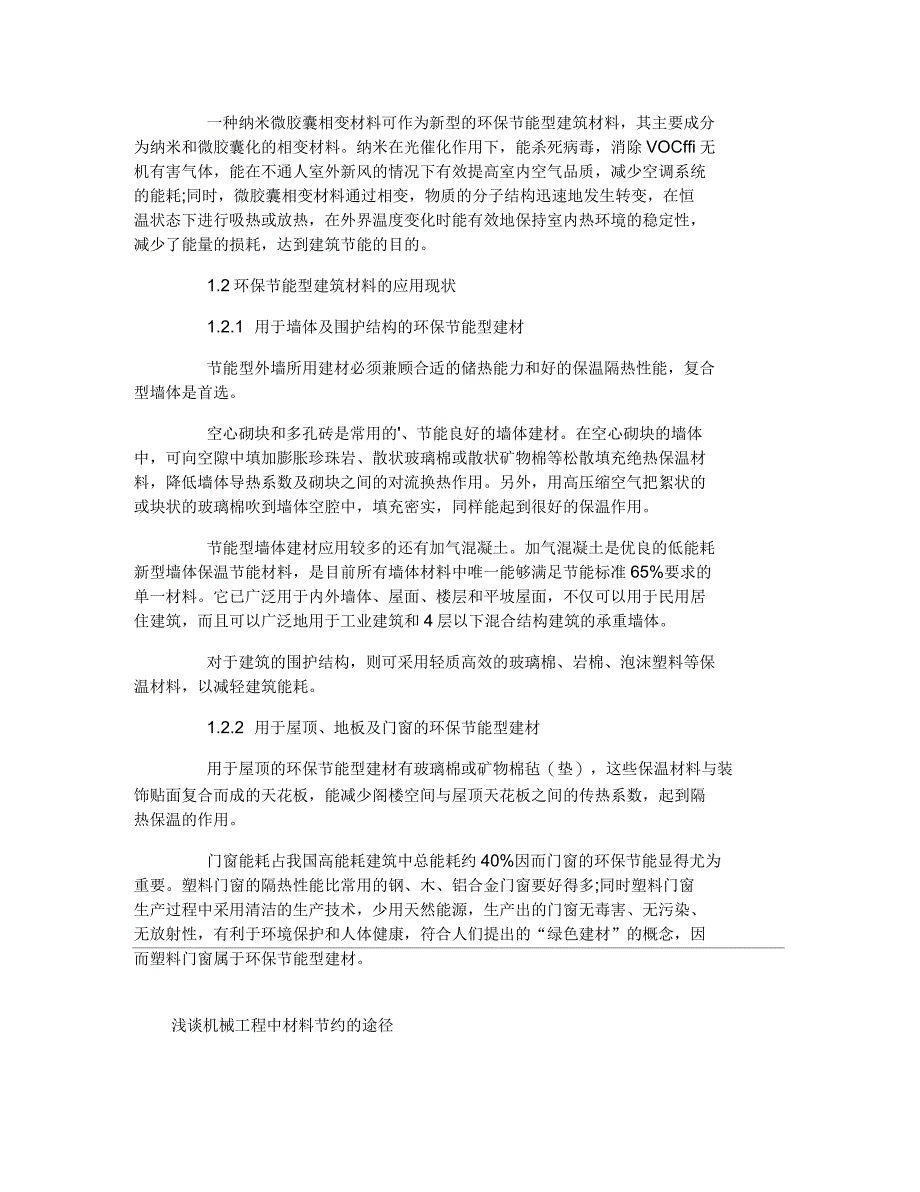 一种纳米微胶囊相变材料可作为新型的环保节能型建筑材料，其主要成分为纳米和微胶囊化的相变材料。纳米在光催化作用下，能杀死病毒，消除 VOCffi 无机有害气体，能在不通人室外新风的情况下有效提高室内空气品质，减少空调系统的能耗;同时，微胶囊相变材料通过相变，物质的分子结构迅速地发生转变，在恒温状态下进行吸热或放热，在外界温度变化时能有效地保持室内热环境的稳定性，减少了能量的损耗，达到建筑节能的目的。

1.2 环保节能型建筑材料的应用现状

1.2.1 用于墙体及围护结构的环保节能型建材

节能型外墙所用建材必须兼顾合适的储热能力和好的保温隔热性能，复合型墙体是首选。

空心砌块和多孔砖是常用的'、节能良好的墙体建材。在空心砌块的墙体中，可向空隙中填加膨胀珍珠岩、散状玻璃棉或散状矿物棉等松散填充绝热保温材料，降低墙体导热系数及砌块之间的对流换热作用。另外，用高压缩空气把絮状的或块状的玻璃棉吹到墙体空腔中，填充密实，同样能起到很好的保温作用。

节能型墙体建材应用较多的还有加气混凝土。加气混凝土是优良的低能耗新型墙体保温节能材料，是目前所有墙体材料中唯一能够满足节能标准 65%要求的单一材料。它已广泛用于内外墙体、屋面、楼层和平坡屋面，不仅可以用于民用居住建筑，而且可以广泛地用于工业建筑和 4 层以下混合结构建筑的承重墙体。

对于建筑的围护结构，则可采用轻质高效的玻璃棉、岩棉、泡沫塑料等保温材料，以减轻建筑能耗。

1.2.2 用于屋顶、地板及门窗的环保节能型建材

用于屋顶的环保节能型建材有玻璃棉或矿物棉毡（垫），这些保温材料与装饰贴面复合而成的天花板，能减少阁楼空间与屋顶天花板之间的传热系数，起到隔热保温的作用。

门窗能耗占我国高能耗建筑中总能耗约 40%因而门窗的环保节能显得尤为重要。塑料门窗的隔热性能比常用的钢、木、铝合金门窗要好得多;同时塑料门窗生产过程中采用清洁的生产技术，少用天然能源，生产出的门窗无毒害、无污染、无放射性，有利于环境保护和人体健康，符合人们提出的“绿色建材”的概念，因而塑料门窗属于环保节能型建材。

浅谈机械工程中材料节约的途径